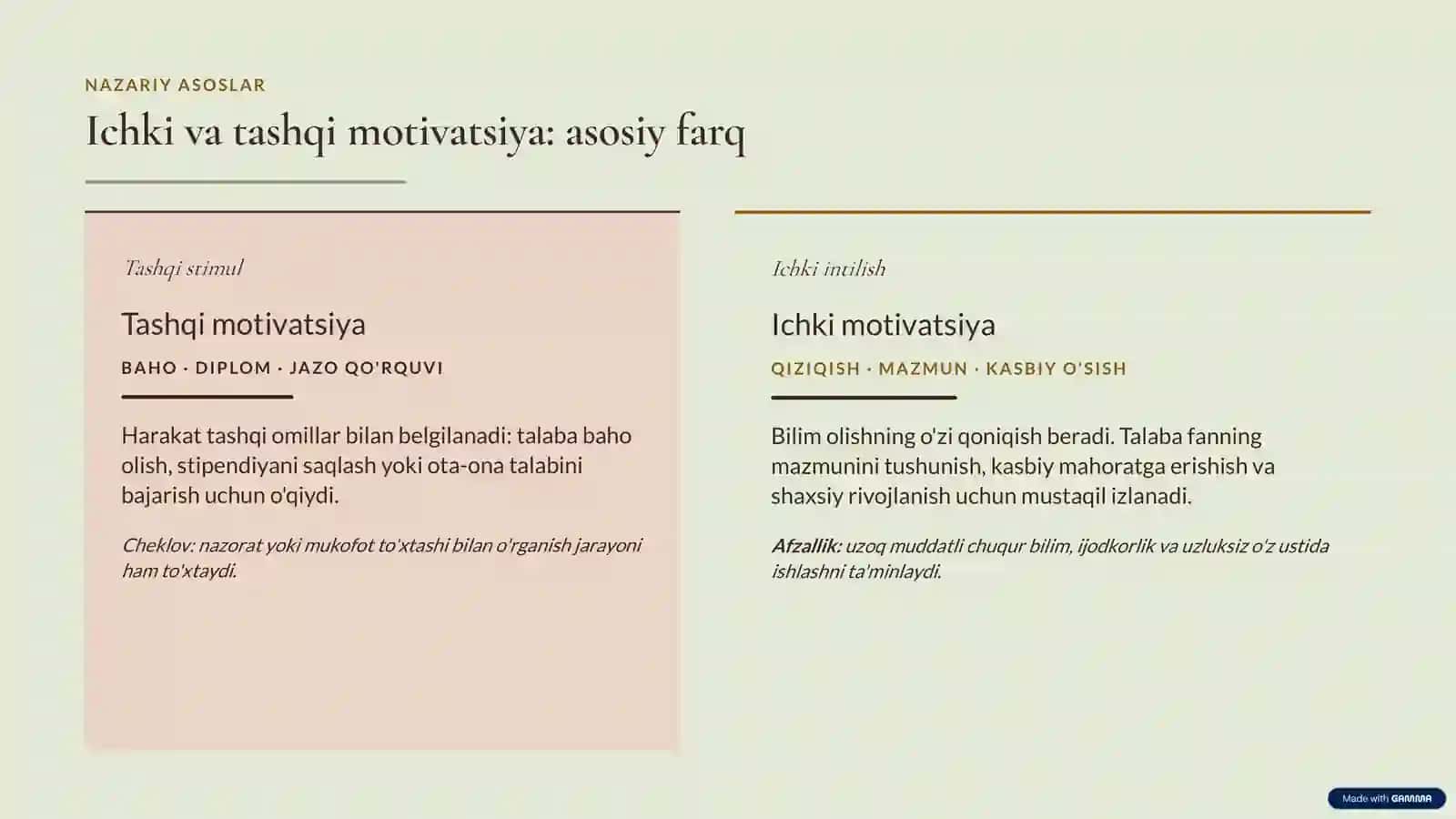 NAZARIY ASOSLAR

Ichki va tashqi motivatsiya: asosiy farq

Tashqi stimul

Tashqi motivatsiya

BAHO · DIPLOM · JAZO QO'RQUVI

Harakat tashqi omillar bilan belgilanadi: talaba baho olish, stipendiyani saqlash yoki ota-ona talabini bajarish uchun o'qiydi.

Cheklov: nazorat yoki mukofot to'xtashi bilan o'rganish jarayoni ham to'xtaydi.

Ichki intilish

Ichki motivatsiya

QIZIQISH · MAZMUN · KASBIY O'SISH

Bilim olishning o'zi qoniqish beradi. Talaba fanning mazmunini tushunish, kasbiy mahoratga erishish va shaxsiy rivojlanish uchun mustaqil izlanadi.

Afzallik: uzoq muddatli chuqur bilim, ijodkorlik va uzluksiz o'z ustida ishlashni ta'minlaydi.

Made with GAMMA